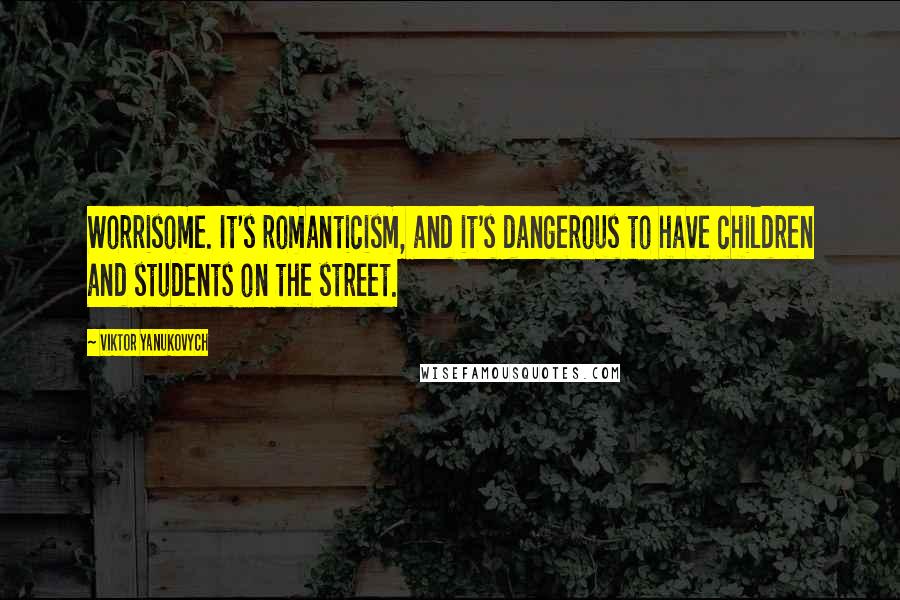 WORRISOME. IT'S ROMANTICISM, AND IT'S DANGEROUS TO HAVE CHILDREN AND STUDENTS ON THE STREET.

~ VIKTOR YANUKOVYCH

WISEFAMOUSQUOTES.COM